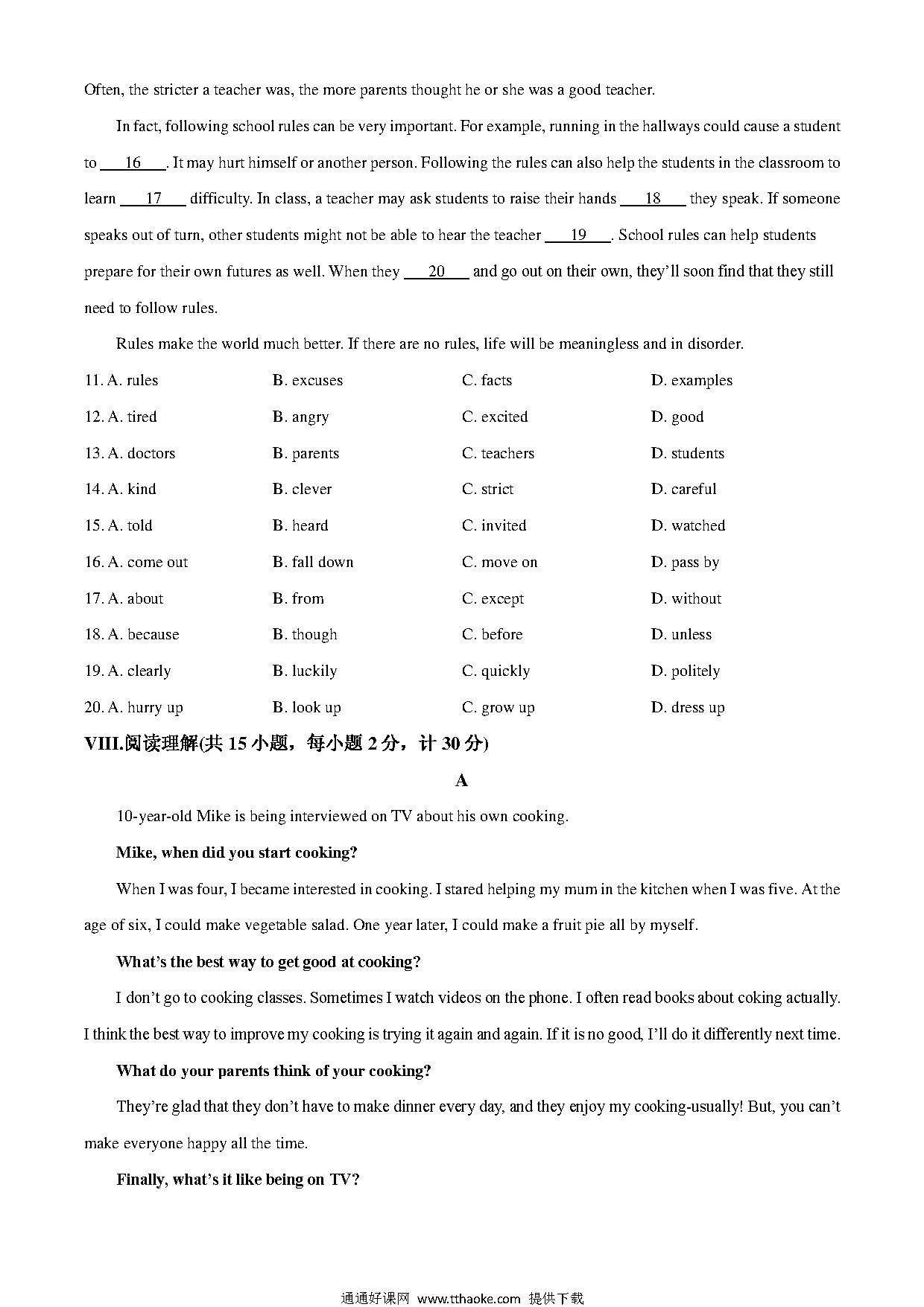 Often, the stricter a teacher was, the more parents thought he or she was a good teacher.

In fact, following school rules can be very important. For example, running in the hallways could cause a student to ___16___. It may hurt himself or another person. Following the rules can also help the students in the classroom to learn ___17___ difficulty. In class, a teacher may ask students to raise their hands ___18___ they speak. If someone speaks out of turn, other students might not be able to hear the teacher ___19___. School rules can help students prepare for their own futures as well. When they ___20___ and go out on their own, they'll soon find that they still need to follow rules.

Rules make the world much better. If there are no rules, life will be meaningless and in disorder.

11. A. rules B. excuses C. facts D. examples

12. A. tired B. angry C. excited D. good

13. A. doctors B. parents C. teachers D. students

14. A. kind B. clever C. strict D. careful

15. A. told B. heard C. invited D. watched

16. A. come out B. fall down C. move on D. pass by

17. A. about B. from C. except D. without

18. A. because B. though C. before D. unless

19. A. clearly B. luckily C. quickly D. politely

20. A. hurry up B. look up C. grow up D. dress up

VIII.阅读理解(共 15 小题，每小题 2 分，计 30 分)

A

10-year-old Mike is being interviewed on TV about his own cooking.

Mike, when did you start cooking?

When I was four, I became interested in cooking. I stared helping my mum in the kitchen when I was five. At the age of six, I could make vegetable salad. One year later, I could make a fruit pie all by myself.

What's the best way to get good at cooking?

I don't go to cooking classes. Sometimes I watch videos on the phone. I often read books about coking actually. I think the best way to improve my cooking is trying it again and again. If it is no good, I'll do it differently next time.

What do your parents think of your cooking?

They're glad that they don't have to make dinner every day, and they enjoy my cooking-usually! But, you can't make everyone happy all the time.

Finally, what's it like being on TV?

通通好课网 www.tthaoke.com 提供下载